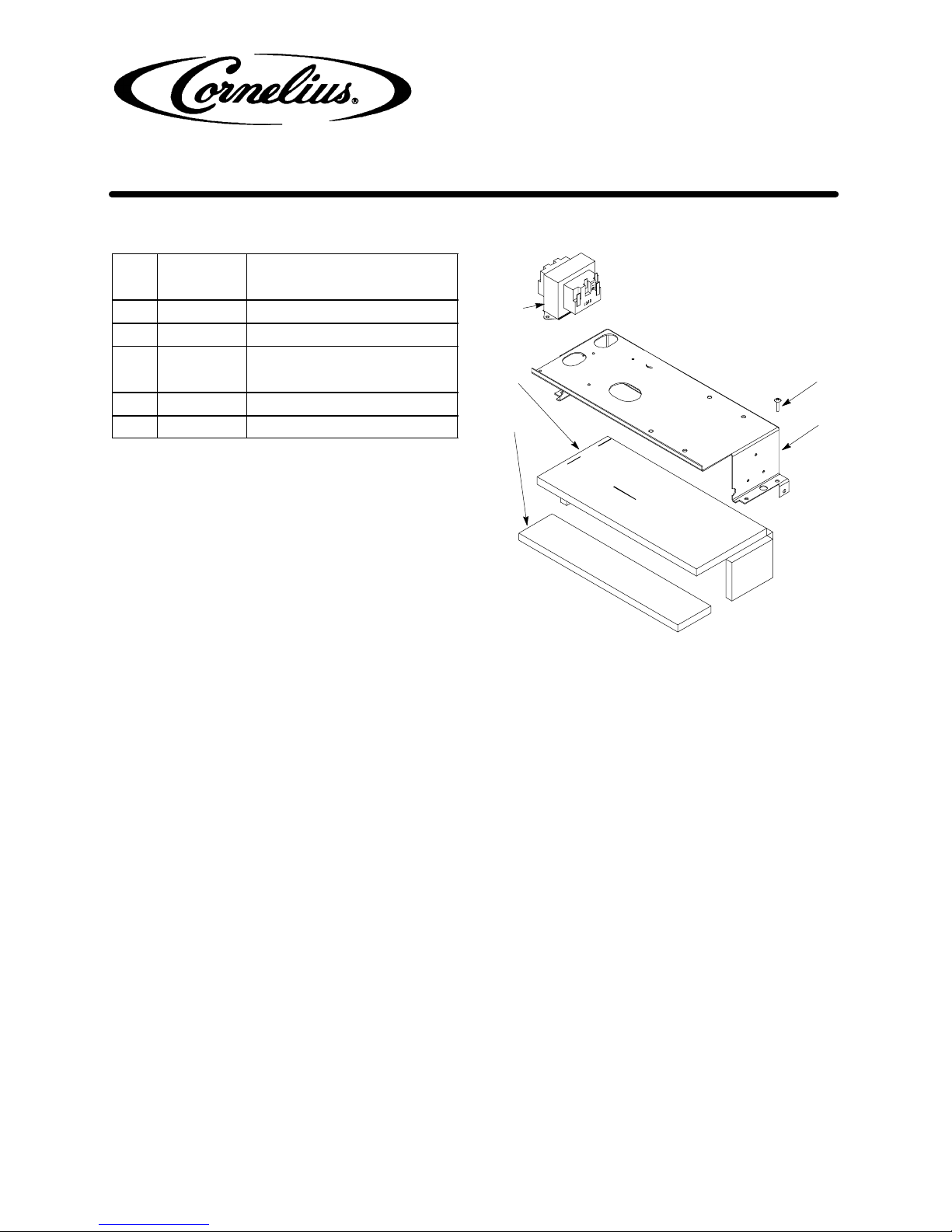 Cornelius®